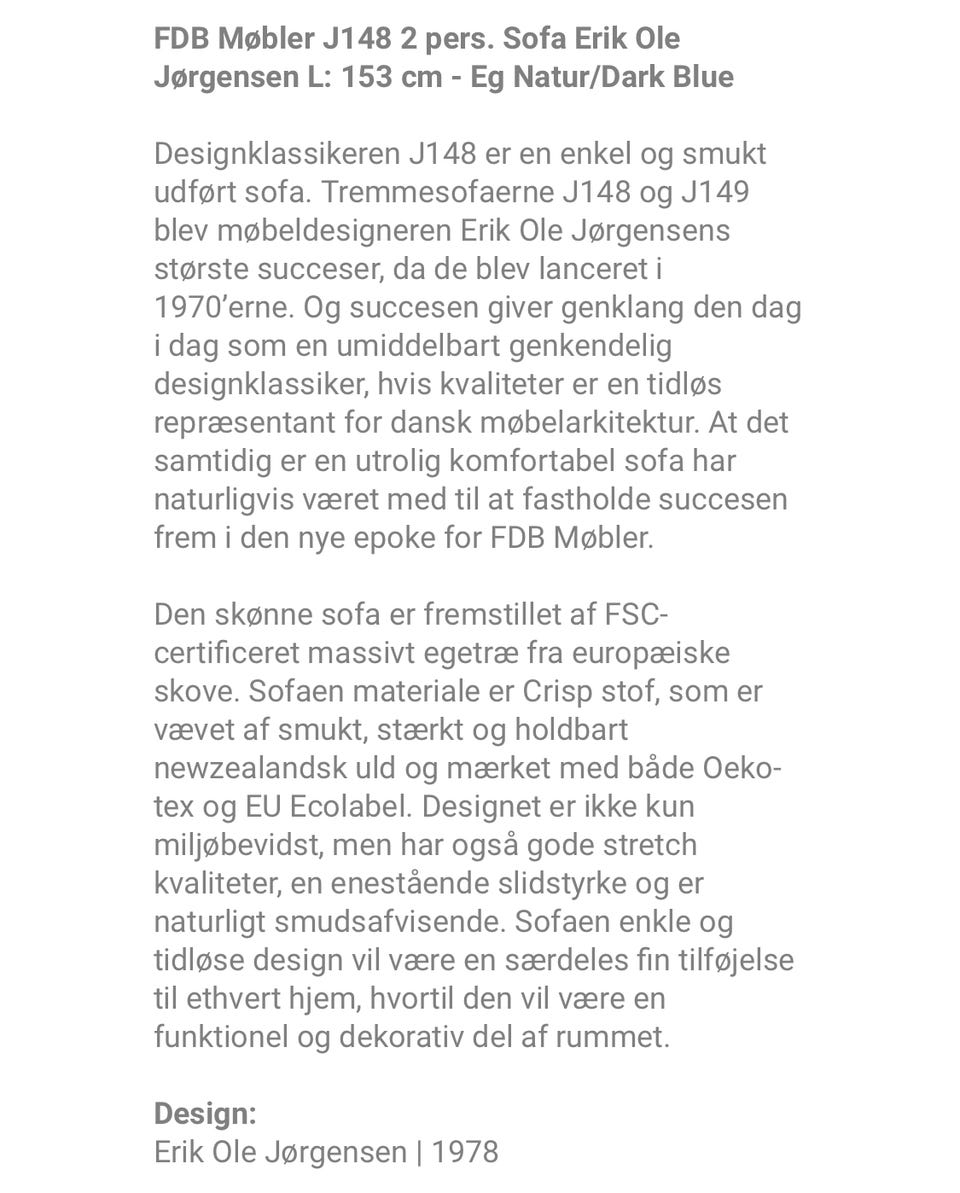 FDB Møbler J148 2 pers. Sofa Erik Ole Jørgensen L: 153 cm - Eg Natur/Dark Blue

Designklassikeren J148 er en enkel og smukt udført sofa. Tremmesofaerne J148 og J149 blev møbeldesigneren Erik Ole Jørgensens største succeser, da de blev lanceret i 1970'erne. Og succesen giver genklang den dag i dag som en umiddelbart genkendelig designklassiker, hvis kvaliteter er en tidløs repræsentant for dansk møbelarkitektur. At det samtidig er en utrolig komfortabel sofa har naturligvis været med til at fastholde succesen frem i den nye epoke for FDB Møbler.

Den skønne sofa er fremstillet af FSC-certificeret massivt egetræ fra europæiske skove. Sofaen materiale er Crisp stof, som er vævet af smukt, stærkt og holdbart newzealandsk uld og mærket med både Oeko-tex og EU Ecolabel. Designet er ikke kun miljøbevidst, men har også gode stretch kvaliteter, en enestående slidstyrke og er naturligt smudsafvisende. Sofaen enkle og tidløse design vil være en særdeles fin tilføjelse til ethvert hjem, hvortil den vil være en funktionel og dekorativ del af rummet.

Design:
Erik Ole Jørgensen | 1978